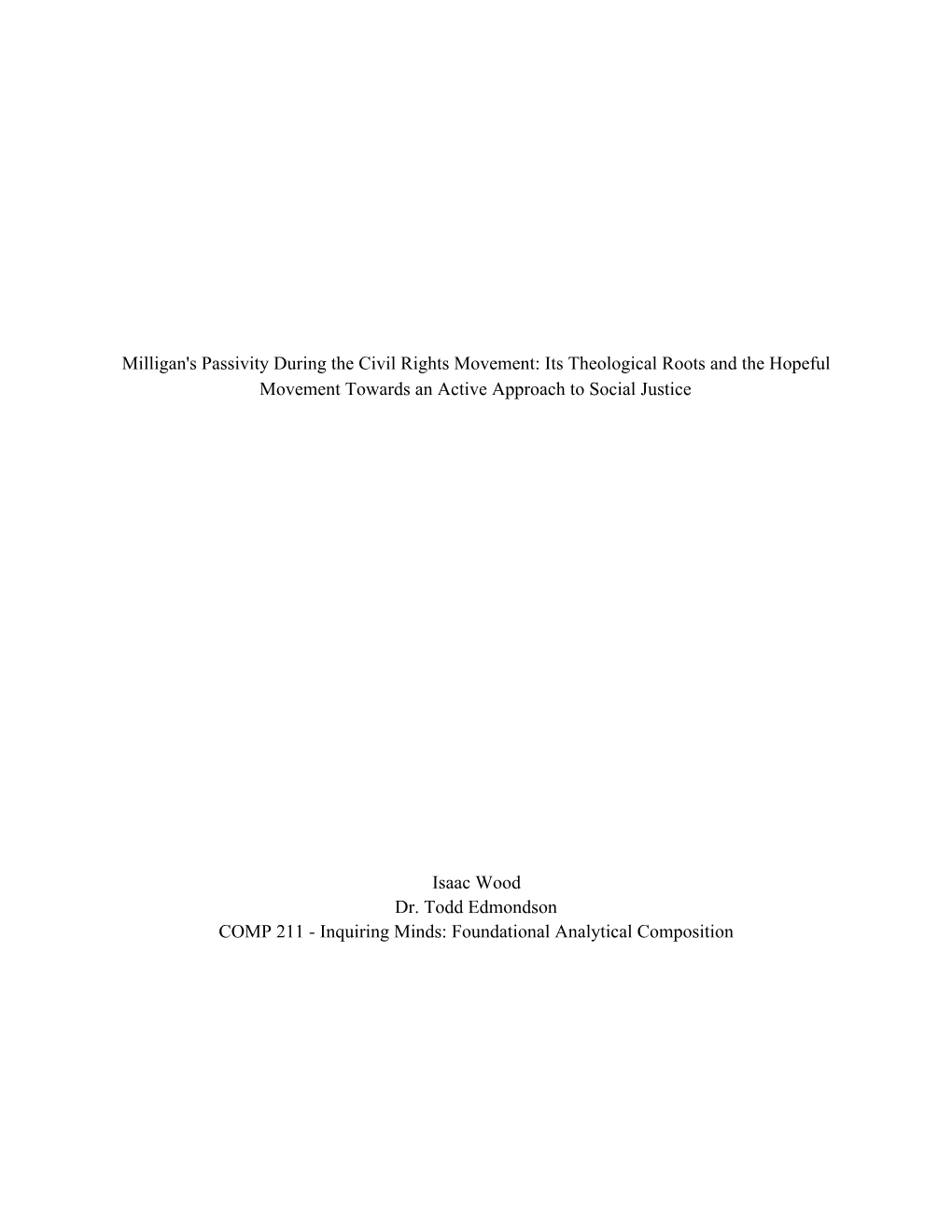 Milligan's Passivity During the Civil Rights Movement: Its Theological Roots and the Hopeful Movement Towards an Active Approach to Social Justice

Isaac Wood
Dr. Todd Edmondson
COMP 211 - Inquiring Minds: Foundational Analytical Composition